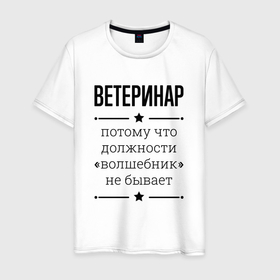 ВЕТЕРИНАР

потому что должности «волшебник» не бывает